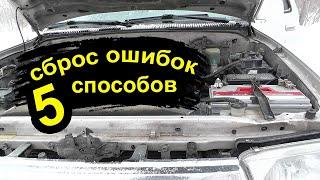 сброс ошибок
5 способов